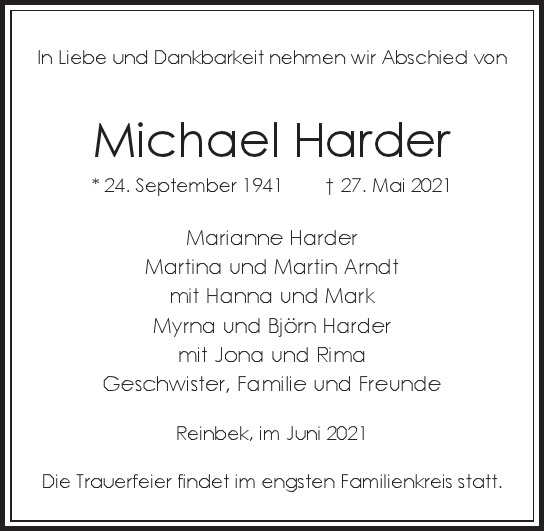 In Liebe und Dankbarkeit nehmen wir Abschied von

Michael Harder

* 24. September 1941 † 27. Mai 2021

Marianne Harder
Martina und Martin Arndt
mit Hanna und Mark
Myrna und Björn Harder
mit Jona und Rima
Geschwister, Familie und Freunde

Reinbek, im Juni 2021

Die Trauerfeier findet im engsten Familienkreis statt.